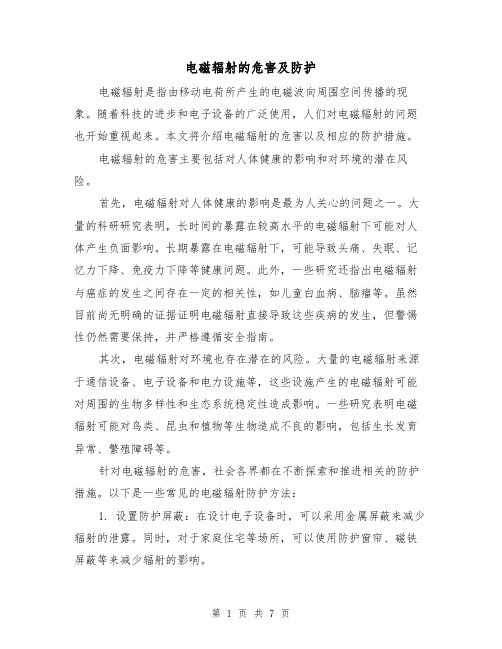 电磁辐射的危害及防护

电磁辐射是指由移动电荷所产生的电磁波向周围空间传播的现象。随着科技的进步和电子设备的广泛使用，人们对电磁辐射的问题也开始重视起来。本文将介绍电磁辐射的危害以及相应的防护措施。

电磁辐射的危害主要包括对人体健康的影响和对环境的潜在风险。

首先，电磁辐射对人体健康的影响是最为人关心的问题之一。大量的科研研究表明，长时间的暴露在较高水平的电磁辐射下可能对人体产生负面影响。长期暴露在电磁辐射下，可能导致头痛、失眠、记忆力下降、免疫力下降等健康问题。此外，一些研究还指出电磁辐射与癌症的发生之间存在一定的相关性，如儿童白血病、脑瘤等。虽然目前尚无明确的证据证明电磁辐射直接导致这些疾病的发生，但警惕性仍然需要保持，并严格遵循安全指南。

其次，电磁辐射对环境也存在潜在的风险。大量的电磁辐射来源于通信设备、电子设备和电力设施等，这些设施产生的电磁辐射可能对周围的生物多样性和生态系统稳定性造成影响。一些研究表明电磁辐射可能对鸟类、昆虫和植物等生物造成不良的影响，包括生长发育异常、繁殖障碍等。

针对电磁辐射的危害，社会各界都在不断探索和推进相关的防护措施。以下是一些常见的电磁辐射防护方法：

1. 设置防护屏蔽：在设计电子设备时，可以采用金属屏蔽来减少辐射的泄露。同时，对于家庭住宅等场所，可以使用防护窗帘、磁铁屏蔽等来减少辐射的影响。

第 1 页 共 7 页